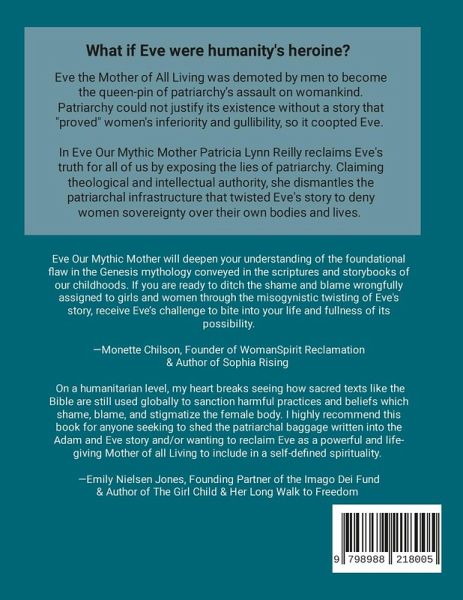 What if Eve were humanity's heroine?

Eve the Mother of All Living was demoted by men to become the queen-pin of patriarchy's assault on womankind. Patriarchy could not justify its existence without a story that "proved" women's inferiority and gullibility, so it coopted Eve.

In Eve Our Mythic Mother Patricia Lynn Reilly reclaims Eve's truth for all of us by exposing the lies of patriarchy. Claiming theological and intellectual authority, she dismantles the patriarchal infrastructure that twisted Eve's story to deny women sovereignty over their own bodies and lives.

Eve Our Mythic Mother will deepen your understanding of the foundational flaw in the Genesis mythology conveyed in the scriptures and storybooks of our childhoods. If you are ready to ditch the shame and blame wrongfully assigned to girls and women through the misogynistic twisting of Eve's story, receive Eve's challenge to bite into your life and fullness of its possibility.

—Monette Chilson, Founder of WomanSpirit Reclamation & Author of Sophia Rising

On a humanitarian level, my heart breaks seeing how sacred texts like the Bible are still used globally to sanction harmful practices and beliefs which shame, blame, and stigmatize the female body. I highly recommend this book for anyone seeking to shed the patriarchal baggage written into the Adam and Eve story and/or wanting to reclaim Eve as a powerful and life-giving Mother of all Living to include in a self-defined spirituality.

—Emily Nielsen Jones, Founding Partner of the Imago Dei Fund & Author of The Girl Child & Her Long Walk to Freedom

9 798988 218005